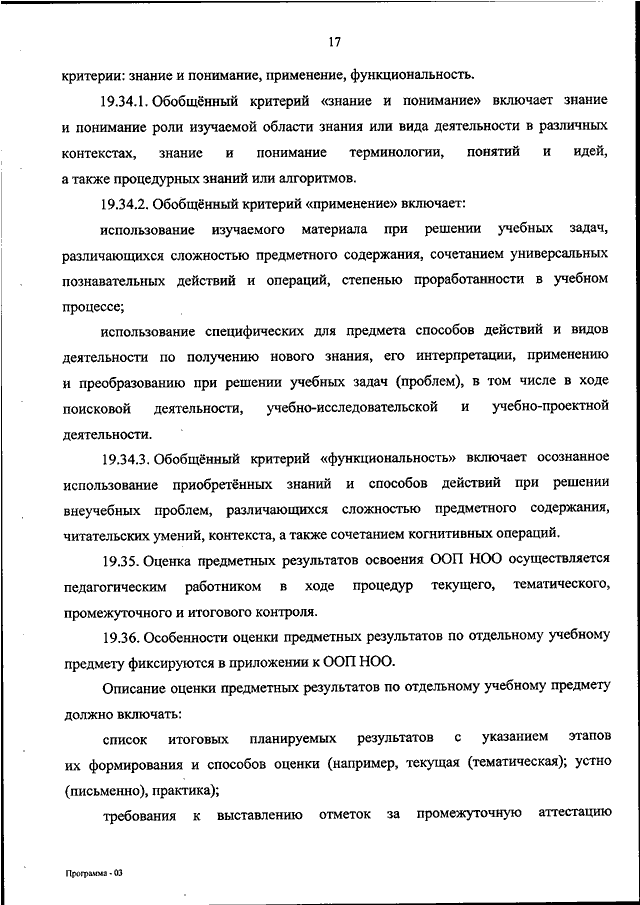 17

критерии: знание и понимание, применение, функциональность.

19.34.1. Обобщённый критерий «знание и понимание» включает знание и понимание роли изучаемой области знания или вида деятельности в различных контекстах, знание и понимание терминологии, понятий и идей, а также процедурных знаний или алгоритмов.

19.34.2. Обобщённый критерий «применение» включает:

использование изучаемого материала при решении учебных задач, различающихся сложностью предметного содержания, сочетанием универсальных познавательных действий и операций, степенью проработанности в учебном процессе;

использование специфических для предмета способов действий и видов деятельности по получению нового знания, его интерпретации, применению и преобразованию при решении учебных задач (проблем), в том числе в ходе поисковой деятельности, учебно-исследовательской и учебно-проектной деятельности.

19.34.3. Обобщённый критерий «функциональность» включает осознанное использование приобретённых знаний и способов действий при решении внеучебных проблем, различающихся сложностью предметного содержания, читательских умений, контекста, а также сочетанием когнитивных операций.

19.35. Оценка предметных результатов освоения ООП НОО осуществляется педагогическим работником в ходе процедур текущего, тематического, промежуточного и итогового контроля.

19.36. Особенности оценки предметных результатов по отдельному учебному предмету фиксируются в приложении к ООП НОО.

Описание оценки предметных результатов по отдельному учебному предмету должно включать:

список итоговых планируемых результатов с указанием этапов их формирования и способов оценки (например, текущая (тематическая); устно (письменно), практика);

требования к выставлению отметок за промежуточную аттестацию

Программа - 03